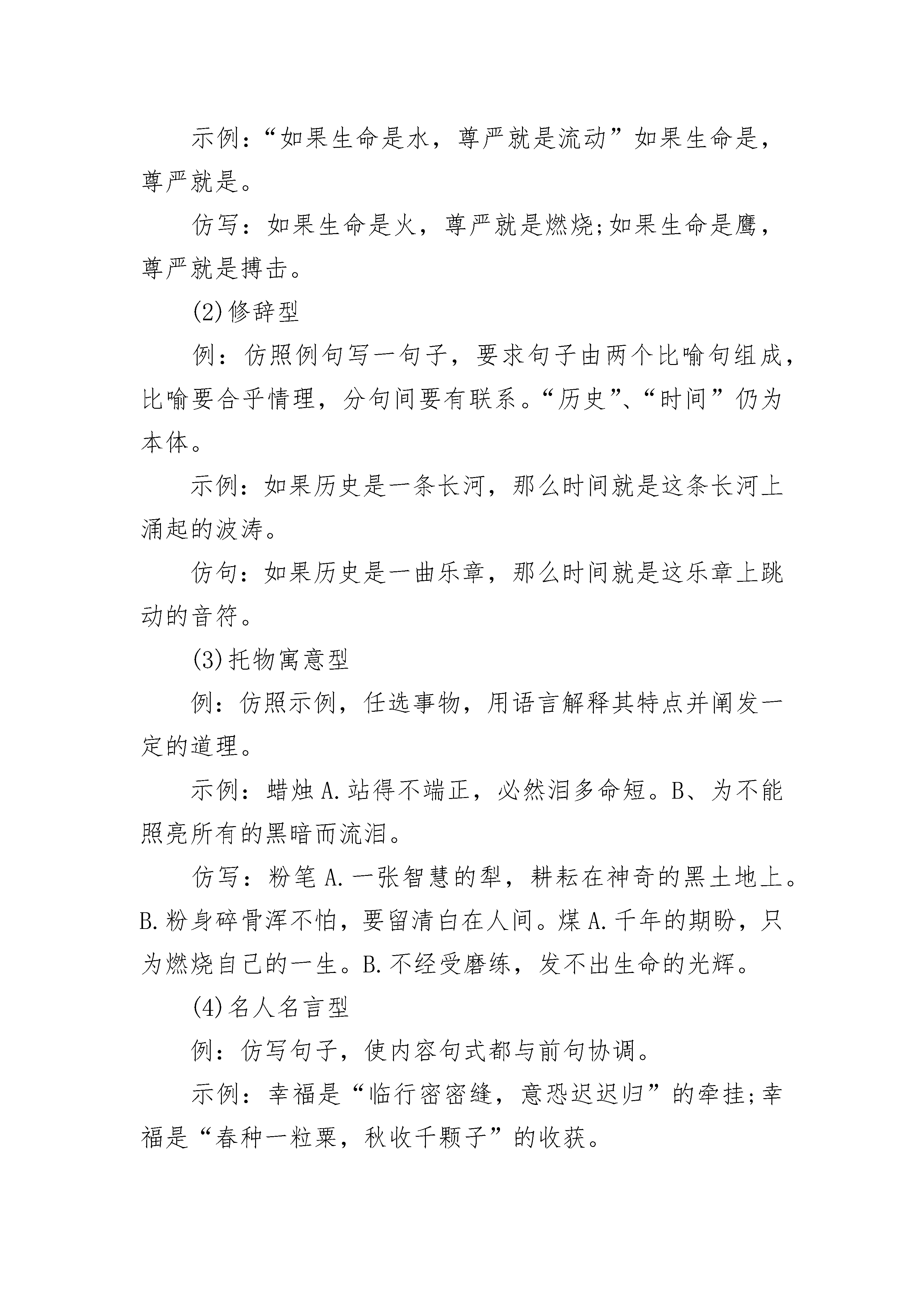 示例：“如果生命是水，尊严就是流动”如果生命是，尊严就是。

仿写：如果生命是火，尊严就是燃烧;如果生命是鹰，尊严就是搏击。

(2)修辞型

例：仿照例句写一句子，要求句子由两个比喻句组成，比喻要合乎情理，分句间要有联系。“历史”、“时间”仍为本体。

示例：如果历史是一条长河，那么时间就是这条长河上涌起的波涛。

仿句：如果历史是一曲乐章，那么时间就是这乐章上跳动的音符。

(3)托物寓意型

例：仿照示例，任选事物，用语言解释其特点并阐发一定的道理。

示例：蜡烛 A.站得不端正，必然泪多命短。B、为不能照亮所有的黑暗而流泪。

仿写：粉笔 A.一张智慧的犁，耕耘在神奇的黑土地上。B.粉身碎骨浑不怕，要留清白在人间。煤 A.千年的期盼，只为燃烧自己的一生。B.不经受磨练，发不出生命的光辉。

(4)名人名言型

例：仿写句子，使内容句式都与前句协调。

示例：幸福是“临行密密缝，意恐迟迟归”的牵挂;幸福是“春种一粒粟，秋收千颗子”的收获。